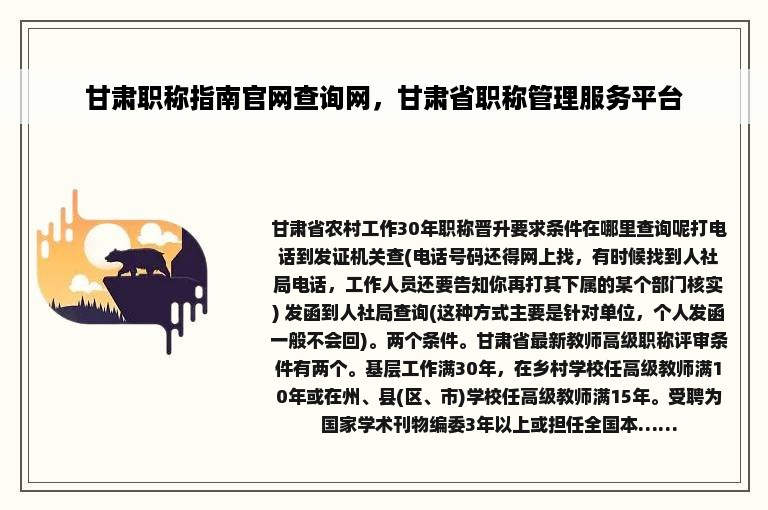 甘肃职称指南官网查询网，甘肃省职称管理服务平台

甘肃省农村工作30年职称晋升要求条件在哪里查询呢打电话到发证机关查(电话号码还得网上找，有时候找到人社局电话，工作人员还要告知你再打其下属的某个部门核实) 发函到人社局查询(这种方式主要是针对单位，个人发函一般不会回)。两个条件。甘肃省最新教师高级职称评审条件有两个。基层工作满30年，在乡村学校任高级教师满10年或在州、县(区、市)学校任高级教师满15年。受聘为国家学术刊物编委3年以上或担任全国本......